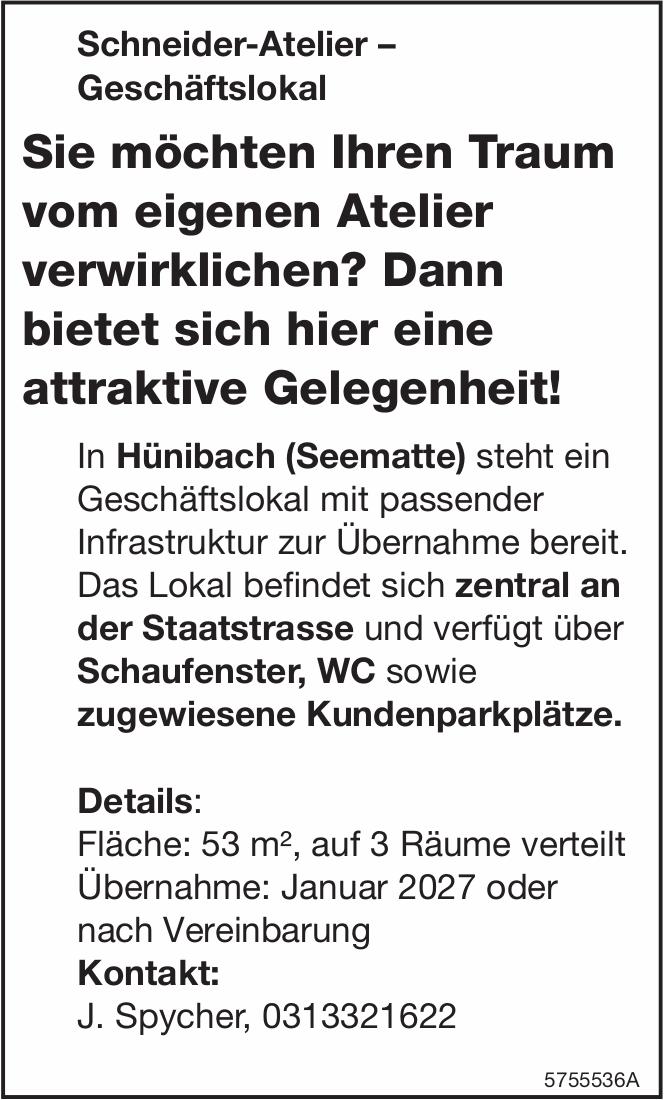 Schneider-Atelier – Geschäftslokal

Sie möchten Ihren Traum vom eigenen Atelier verwirklichen? Dann bietet sich hier eine attraktive Gelegenheit!

In Hünibach (Seematte) steht ein Geschäftslokal mit passender Infrastruktur zur Übernahme bereit. Das Lokal befindet sich zentral an der Staatstrasse und verfügt über Schaufenster, WC sowie zugewiesene Kundenparkplätze.

Details:
Fläche: 53 m², auf 3 Räume verteilt
Übernahme: Januar 2027 oder nach Vereinbarung
Kontakt:
J. Spycher, 0313321622

5755536A